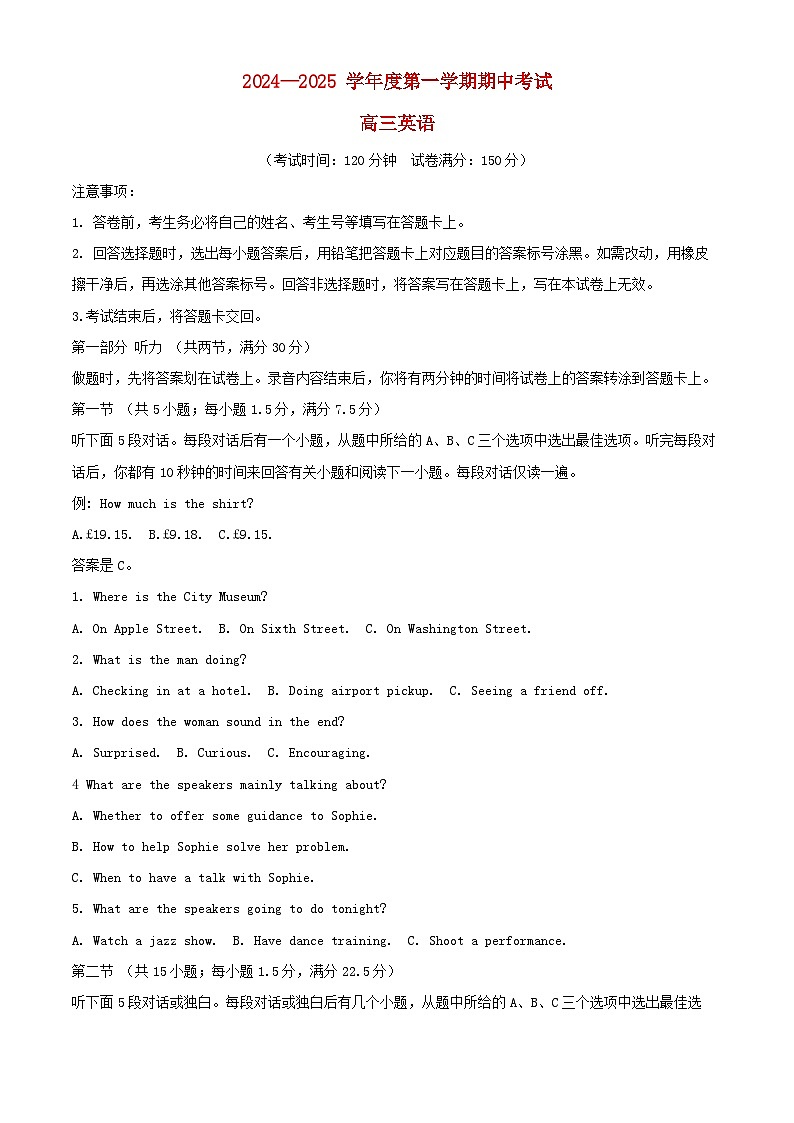 2024—2025 学年度第一学期期中考试

高三英语

（考试时间：120 分钟　试卷满分：150 分）

注意事项：

1. 答卷前，考生务必将自己的姓名、考生号等填写在答题卡上。

2. 回答选择题时，选出每小题答案后，用铅笔把答题卡上对应题目的答案标号涂黑。如需改动，用橡皮擦干净后，再选涂其他答案标号。回答非选择题时，将答案写在答题卡上，写在本试卷上无效。

3.考试结束后，将答题卡交回。

第一部分　听力　（共两节，满分 30 分）

做题时，先将答案划在试卷上。录音内容结束后，你将有两分钟的时间将试卷上的答案转涂到答题卡上。

第一节　（共 5 小题；每小题 1.5 分，满分 7.5 分）

听下面 5 段对话。每段对话后有一个小题，从题中所给的 A、B、C 三个选项中选出最佳选项。听完每段对话后，你都有 10 秒钟的时间来回答有关小题和阅读下一小题。每段对话仅读一遍。

例: How much is the shirt?

A.£19.15.　B.£9.18.　C.£9.15.

答案是 C。

1. Where is the City Museum?

A. On Apple Street.　B. On Sixth Street.　C. On Washington Street.

2. What is the man doing?

A. Checking in at a hotel.　B. Doing airport pickup.　C. Seeing a friend off.

3. How does the woman sound in the end?

A. Surprised.　B. Curious.　C. Encouraging.

4 What are the speakers mainly talking about?

A. Whether to offer some guidance to Sophie.

B. How to help Sophie solve her problem.

C. When to have a talk with Sophie.

5. What are the speakers going to do tonight?

A. Watch a jazz show.　B. Have dance training.　C. Shoot a performance.

第二节　（共 15 小题；每小题 1.5 分，满分 22.5 分）

听下面 5 段对话或独白。每段对话或独白后有几个小题，从题中所给的 A、B、C 三个选项中选出最佳选